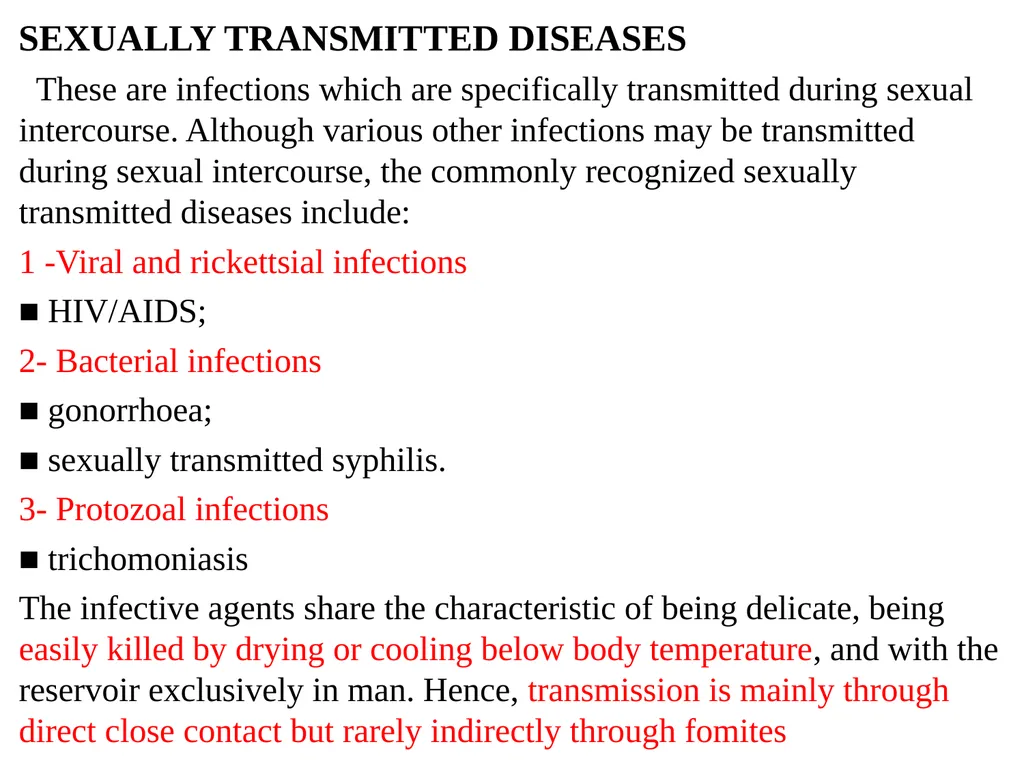 SEXUALLY TRANSMITTED DISEASES

These are infections which are specifically transmitted during sexual intercourse. Although various other infections may be transmitted during sexual intercourse, the commonly recognized sexually transmitted diseases include:

1 -Viral and rickettsial infections

■ HIV/AIDS;

2- Bacterial infections

■ gonorrhoea;

■ sexually transmitted syphilis.

3- Protozoal infections

■ trichomoniasis

The infective agents share the characteristic of being delicate, being easily killed by drying or cooling below body temperature, and with the reservoir exclusively in man. Hence, transmission is mainly through direct close contact but rarely indirectly through fomites